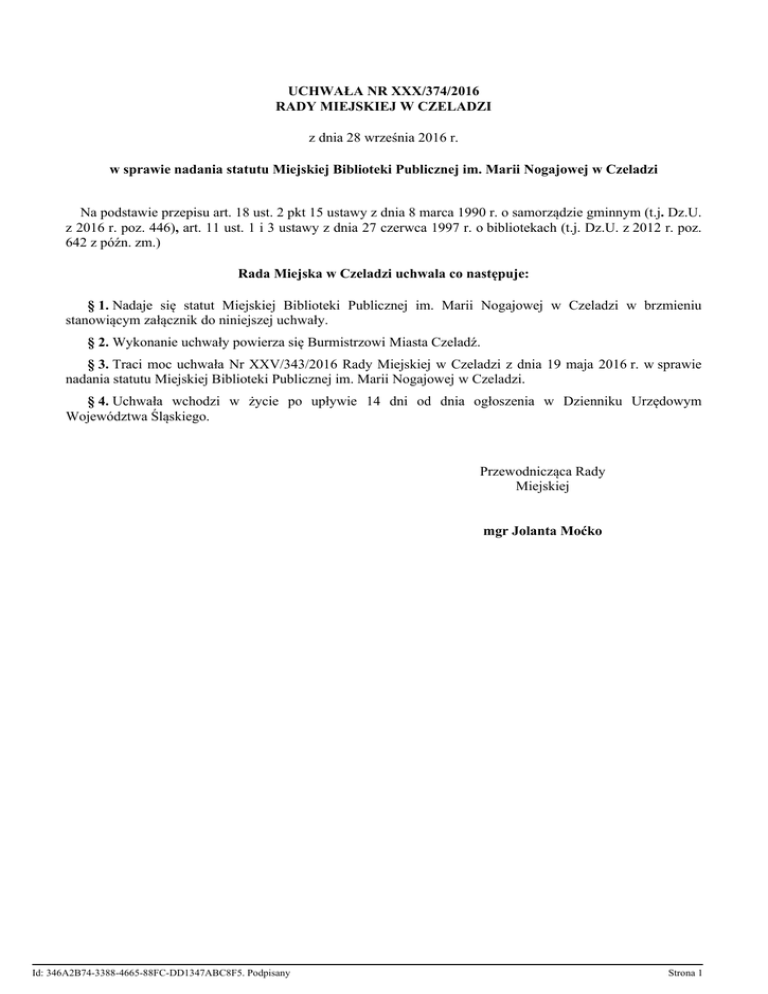 UCHWAŁA NR XXX/374/2016
RADY MIEJSKIEJ W CZELADZI

z dnia 28 września 2016 r.

w sprawie nadania statutu Miejskiej Biblioteki Publicznej im. Marii Nogajowej w Czeladzi

Na podstawie przepisu art. 18 ust. 2 pkt 15 ustawy z dnia 8 marca 1990 r. o samorządzie gminnym (t.j. Dz.U. z 2016 r. poz. 446), art. 11 ust. 1 i 3 ustawy z dnia 27 czerwca 1997 r. o bibliotekach (t.j. Dz.U. z 2012 r. poz. 642 z późn. zm.)

Rada Miejska w Czeladzi uchwala co następuje:

§ 1. Nadaje się statut Miejskiej Biblioteki Publicznej im. Marii Nogajowej w Czeladzi w brzmieniu stanowiącym załącznik do niniejszej uchwały.

§ 2. Wykonanie uchwały powierza się Burmistrzowi Miasta Czeladź.

§ 3. Traci moc uchwała Nr XXV/343/2016 Rady Miejskiej w Czeladzi z dnia 19 maja 2016 r. w sprawie nadania statutu Miejskiej Biblioteki Publicznej im. Marii Nogajowej w Czeladzi.

§ 4. Uchwała wchodzi w życie po upływie 14 dni od dnia ogłoszenia w Dzienniku Urzędowym Województwa Śląskiego.

Przewodnicząca Rady
Miejskiej

mgr Jolanta Moćko

Id: 346A2B74-3388-4665-88FC-DD1347ABC8F5. Podpisany

Strona 1